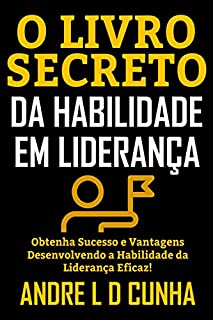 O LIVRO SECRETO
DA HABILIDADE EM LIDERANÇA

Obtenha Sucesso e Vantagens Desenvolvendo a Habilidade da Liderança Eficaz!

ANDRE L D CUNHA